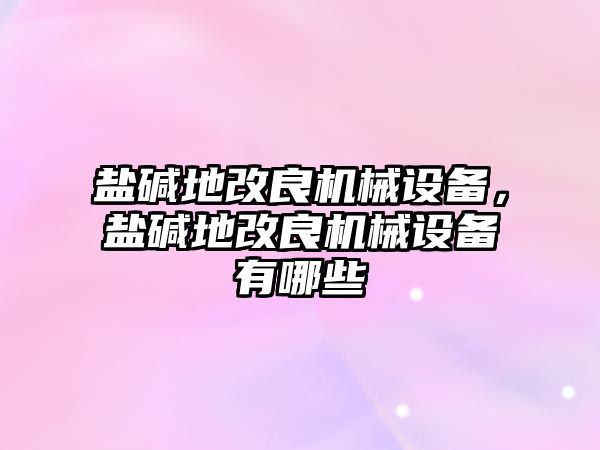 盐碱地改良机械设备，盐碱地改良机械设备有哪些